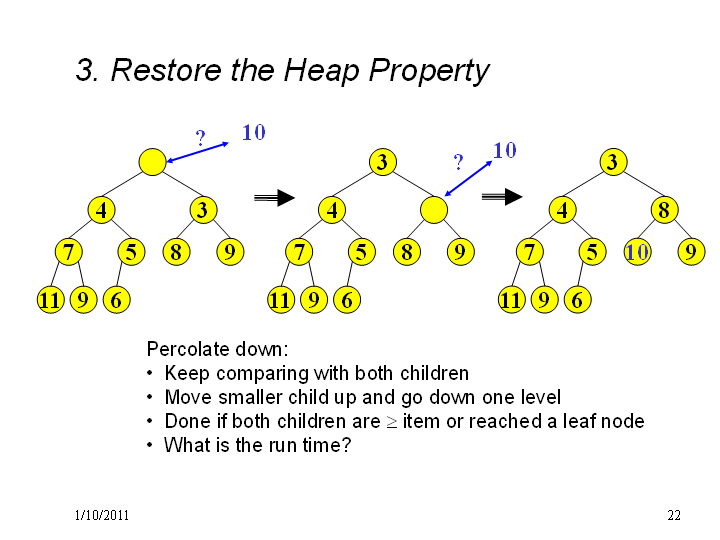 3. Restore the Heap Property

? 10

4 3

7 5 8 9

11 9 6

3

? 10

4

7 5 8 9

11 9 6

3

4 8

7 5 10 9

11 9 6

Percolate down:
• Keep comparing with both children
• Move smaller child up and go down one level
• Done if both children are $\geq$ item or reached a leaf node
• What is the run time?

1/10/2011

22